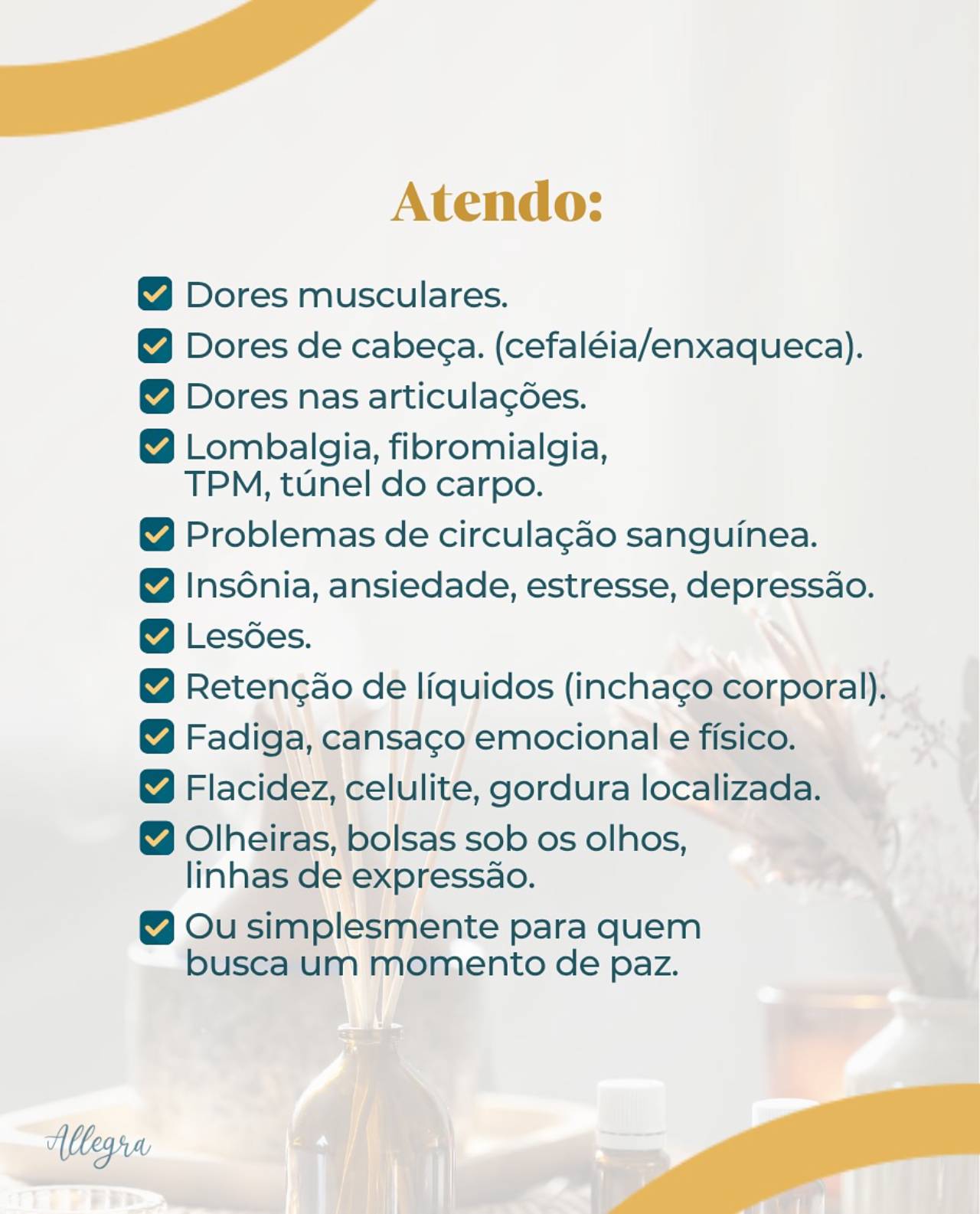 Atendo:

Dores musculares.
Dores de cabeça. (cefaléia/enxaqueca).
Dores nas articulações.
Lombalgia, fibromialgia, TPM, túnel do carpo.
Problemas de circulação sanguínea.
Insônia, ansiedade, estresse, depressão.
Lesões.
Retenção de líquidos (inchaço corporal).
Fadiga, cansaço emocional e físico.
Flacidez, celulite, gordura localizada.
Olheiras, bolsas sob os olhos, linhas de expressão.
Ou simplesmente para quem busca um momento de paz.

Allegra